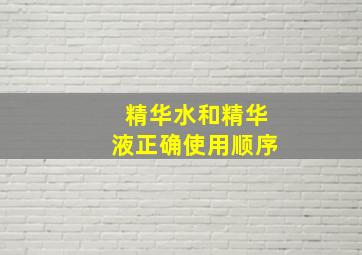 精华水和精华液正确使用顺序